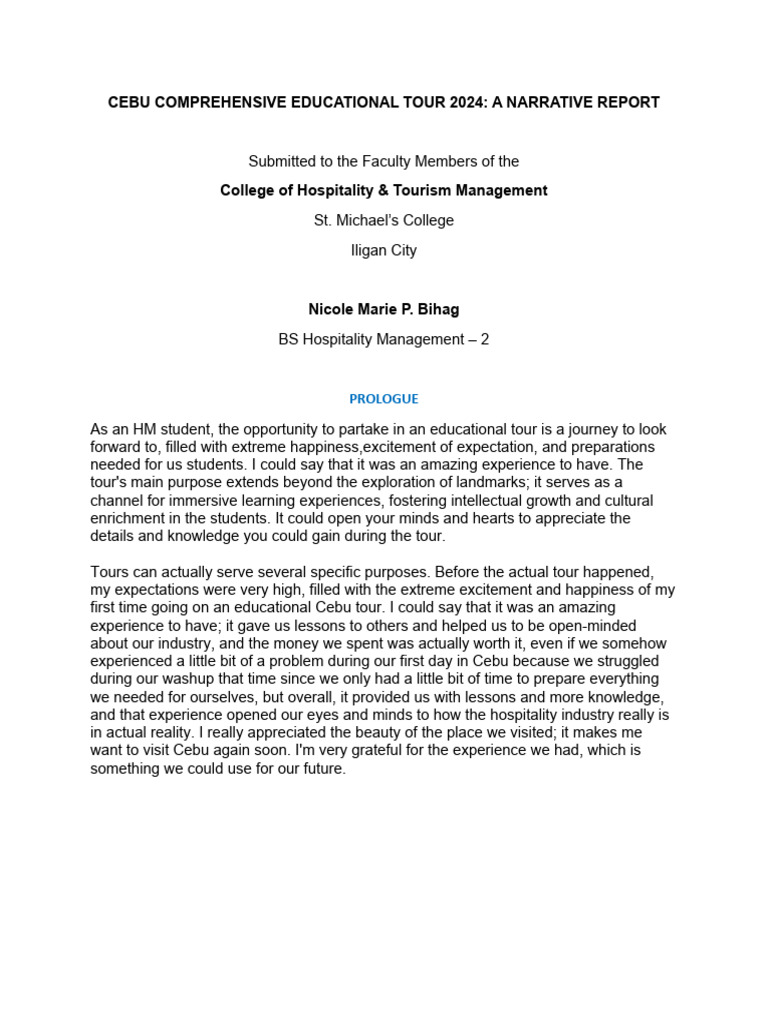 CEBU COMPREHENSIVE EDUCATIONAL TOUR 2024: A NARRATIVE REPORT

Submitted to the Faculty Members of the

College of Hospitality & Tourism Management

St. Michael's College

Iligan City

Nicole Marie P. Bihag

BS Hospitality Management – 2

PROLOGUE

As an HM student, the opportunity to partake in an educational tour is a journey to look forward to, filled with extreme happiness,excitement of expectation, and preparations needed for us students. I could say that it was an amazing experience to have. The tour's main purpose extends beyond the exploration of landmarks; it serves as a channel for immersive learning experiences, fostering intellectual growth and cultural enrichment in the students. It could open your minds and hearts to appreciate the details and knowledge you could gain during the tour.

Tours can actually serve several specific purposes. Before the actual tour happened, my expectations were very high, filled with the extreme excitement and happiness of my first time going on an educational Cebu tour. I could say that it was an amazing experience to have; it gave us lessons to others and helped us to be open-minded about our industry, and the money we spent was actually worth it, even if we somehow experienced a little bit of a problem during our first day in Cebu because we struggled during our washup that time since we only had a little bit of time to prepare everything we needed for ourselves, but overall, it provided us with lessons and more knowledge, and that experience opened our eyes and minds to how the hospitality industry really is in actual reality. I really appreciated the beauty of the place we visited; it makes me want to visit Cebu again soon. I'm very grateful for the experience we had, which is something we could use for our future.